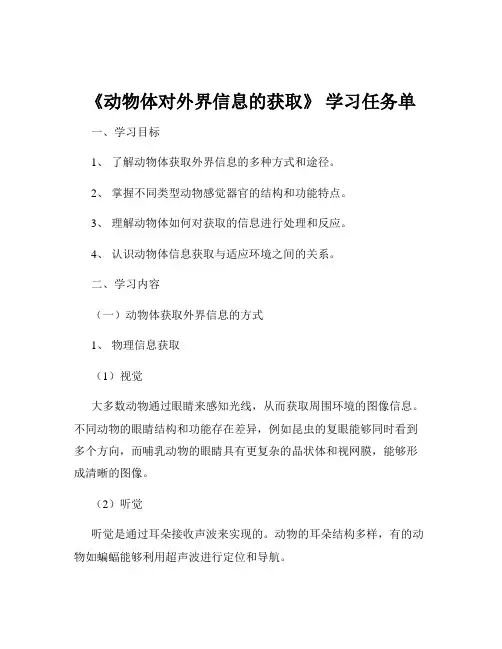 《动物体对外界信息的获取》 学习任务单

一、学习目标

1、 了解动物体获取外界信息的多种方式和途径。

2、 掌握不同类型动物感觉器官的结构和功能特点。

3、 理解动物体如何对获取的信息进行处理和反应。

4、 认识动物体信息获取与适应环境之间的关系。

二、学习内容

（一）动物体获取外界信息的方式

1、 物理信息获取

（1）视觉

大多数动物通过眼睛来感知光线，从而获取周围环境的图像信息。不同动物的眼睛结构和功能存在差异，例如昆虫的复眼能够同时看到多个方向，而哺乳动物的眼睛具有更复杂的晶状体和视网膜，能够形成清晰的图像。

（2）听觉

听觉是通过耳朵接收声波来实现的。动物的耳朵结构多样，有的动物如蝙蝠能够利用超声波进行定位和导航。